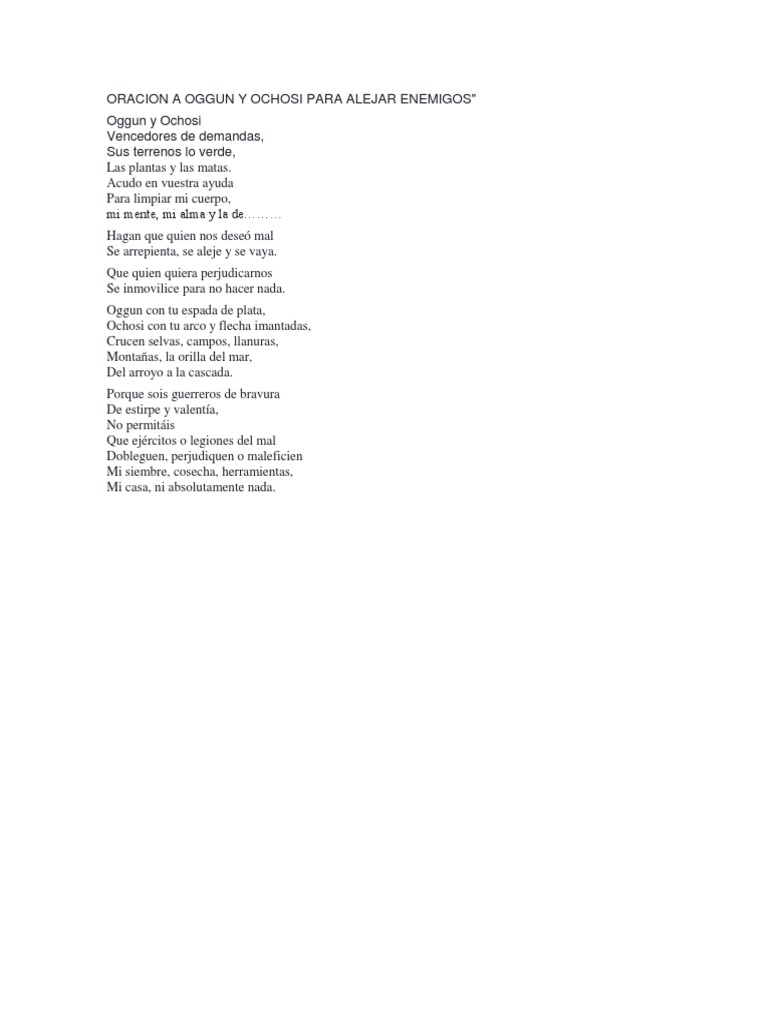 ORACION A OGGUN Y OCHOSI PARA ALEJAR ENEMIGOS"

Oggun y Ochosi
Vencedores de demandas,
Sus terrenos lo verde,
Las plantas y las matas.
Acudo en vuestra ayuda
Para limpiar mi cuerpo,
mi mente, mi alma y la de.........

Hagan que quien nos deseó mal
Se arrepienta, se aleje y se vaya.

Que quien quiera perjudicarnos
Se inmovilice para no hacer nada.

Oggun con tu espada de plata,
Ochosi con tu arco y flecha imantadas,
Crucen selvas, campos, llanuras,
Montañas, la orilla del mar,
Del arroyo a la cascada.

Porque sois guerreros de bravura
De estirpe y valentía,
No permitáis
Que ejércitos o legiones del mal
Dobleguen, perjudiquen o maleficien
Mi siembre, cosecha, herramientas,
Mi casa, ni absolutamente nada.